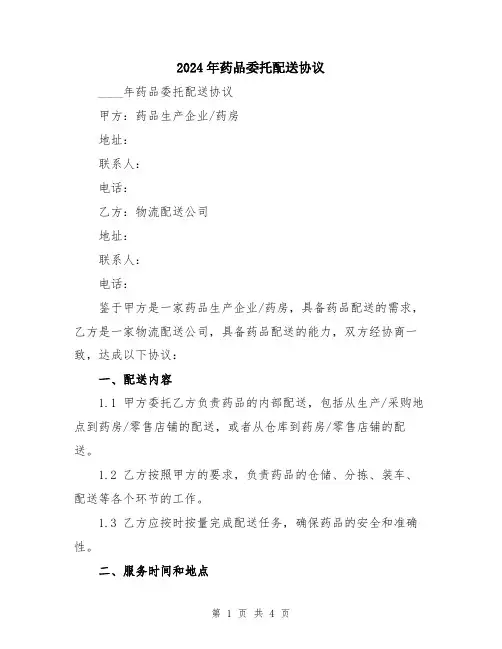 2024年药品委托配送协议

____年药品委托配送协议

甲方：药品生产企业/药房

地址：

联系人：

电话：

乙方：物流配送公司

地址：

联系人：

电话：

鉴于甲方是一家药品生产企业/药房，具备药品配送的需求，乙方是一家物流配送公司，具备药品配送的能力，双方经协商一致，达成以下协议：

一、配送内容

1.1 甲方委托乙方负责药品的内部配送，包括从生产/采购地点到药房/零售店铺的配送，或者从仓库到药房/零售店铺的配送。

1.2 乙方按照甲方的要求，负责药品的仓储、分拣、装车、配送等各个环节的工作。

1.3 乙方应按时按量完成配送任务，确保药品的安全和准确性。

二、服务时间和地点

第 1 页 共 4 页